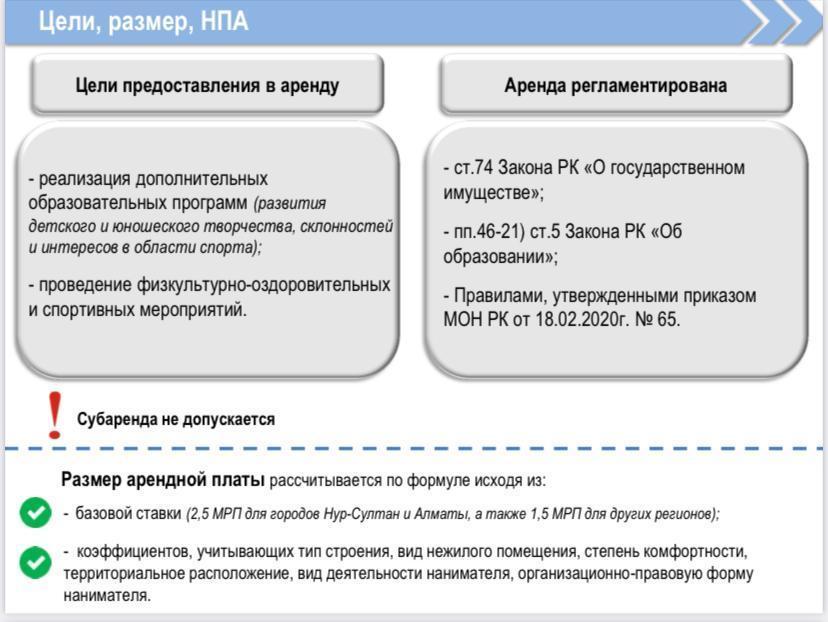 Цели, размер, НПА

Цели предоставления в аренду

- реализация дополнительных образовательных программ (развития детского и юношеского творчества, склонностей и интересов в области спорта);

- проведение физкультурно-оздоровительных и спортивных мероприятий.

Аренда регламентирована

- ст.74 Закона РК «О государственном имуществе»;

- пп.46-21) ст.5 Закона РК «Об образовании»;

- Правилами, утвержденными приказом МОН РК от 18.02.2020г. № 65.

!

Субаренда не допускается

Размер арендной платы рассчитывается по формуле исходя из:

- базовой ставки (2,5 МРП для городов Нур-Султан и Алматы, а также 1,5 МРП для других регионов);

- коэффициентов, учитывающих тип строения, вид нежилого помещения, степень комфортности, территориальное расположение, вид деятельности нанимателя, организационно-правовую форму нанимателя.